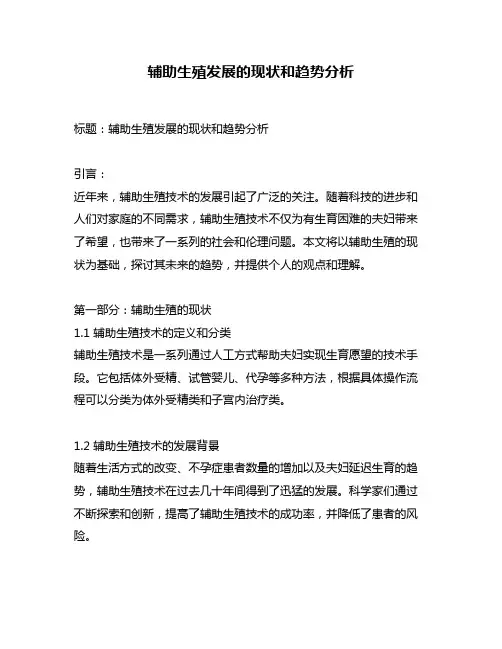 辅助生殖发展的现状和趋势分析

标题：辅助生殖发展的现状和趋势分析

引言：
近年来，辅助生殖技术的发展引起了广泛的关注。随着科技的进步和人们对家庭的不同需求，辅助生殖技术不仅为有生育困难的夫妇带来了希望，也带来了一系列的社会和伦理问题。本文将以辅助生殖的现状为基础，探讨其未来的趋势，并提供个人的观点和理解。

第一部分：辅助生殖的现状
1.1 辅助生殖技术的定义和分类
辅助生殖技术是一系列通过人工方式帮助夫妇实现生育愿望的技术手段。它包括体外受精、试管婴儿、代孕等多种方法，根据具体操作流程可以分类为体外受精类和子宫内治疗类。

1.2 辅助生殖技术的发展背景
随着生活方式的改变、不孕症患者数量的增加以及夫妇延迟生育的趋势，辅助生殖技术在过去几十年间得到了迅猛的发展。科学家们通过不断探索和创新，提高了辅助生殖技术的成功率，并降低了患者的风险。